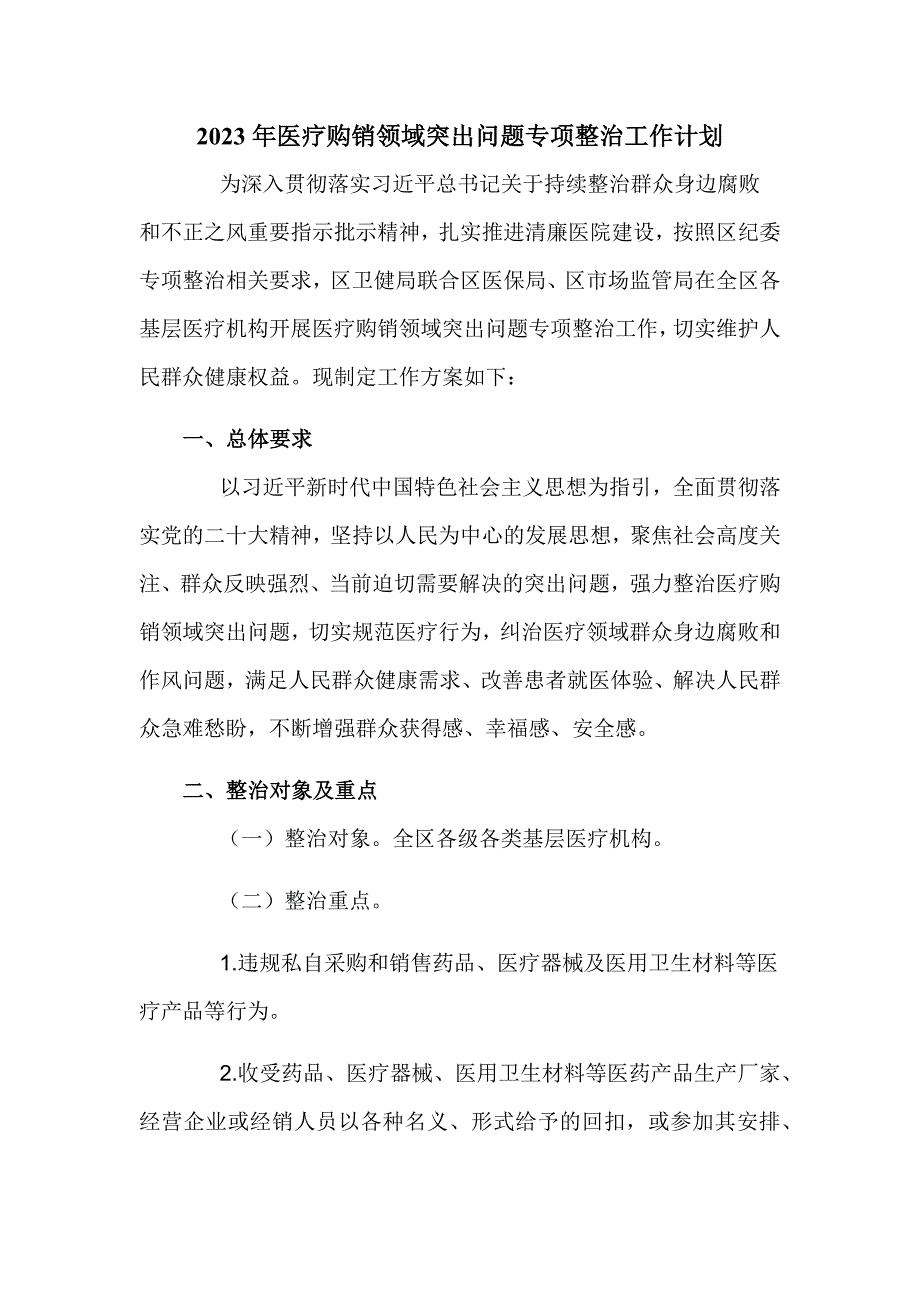 2023年医疗购销领域突出问题专项整治工作计划

为深入贯彻落实习近平总书记关于持续整治群众身边腐败和不正之风重要指示批示精神，扎实推进清廉医院建设，按照区纪委专项整治相关要求，区卫健局联合区医保局、区市场监管局在全区各基层医疗机构开展医疗购销领域突出问题专项整治工作，切实维护人民群众健康权益。现制定工作方案如下：

一、总体要求

以习近平新时代中国特色社会主义思想为指引，全面贯彻落实党的二十大精神，坚持以人民为中心的发展思想，聚焦社会高度关注、群众反映强烈、当前迫切需要解决的突出问题，强力整治医疗购销领域突出问题，切实规范医疗行为，纠治医疗领域群众身边腐败和作风问题，满足人民群众健康需求、改善患者就医体验、解决人民群众急难愁盼，不断增强群众获得感、幸福感、安全感。

二、整治对象及重点

（一）整治对象。全区各级各类基层医疗机构。

（二）整治重点。

1.违规私自采购和销售药品、医疗器械及医用卫生材料等医疗产品等行为。

2.收受药品、医疗器械、医用卫生材料等医药产品生产厂家、经营企业或经销人员以各种名义、形式给予的回扣，或参加其安排、